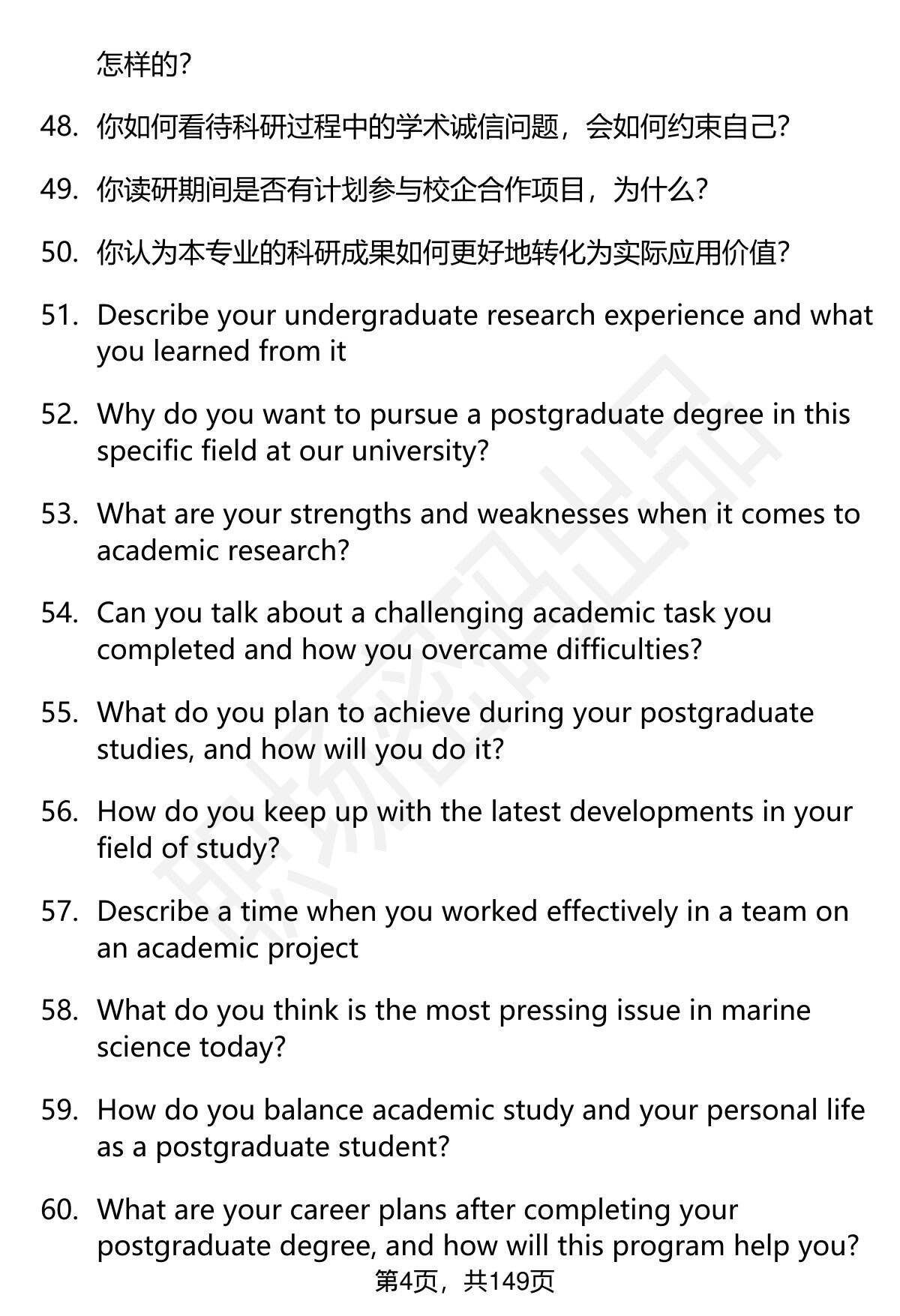 怎样的?

48. 你如何看待科研过程中的学术诚信问题，会如何约束自己?

49. 你读研期间是否有计划参与校企合作项目，为什么?

50. 你认为本专业的科研成果如何更好地转化为实际应用价值?

51. Describe your undergraduate research experience and what you learned from it

52. Why do you want to pursue a postgraduate degree in this specific field at our university?

53. What are your strengths and weaknesses when it comes to academic research?

54. Can you talk about a challenging academic task you completed and how you overcame difficulties?

55. What do you plan to achieve during your postgraduate studies, and how will you do it?

56. How do you keep up with the latest developments in your field of study?

57. Describe a time when you worked effectively in a team on an academic project

58. What do you think is the most pressing issue in marine science today?

59. How do you balance academic study and your personal life as a postgraduate student?

60. What are your career plans after completing your postgraduate degree, and how will this program help you?

第4页，共149页

职场密码出品